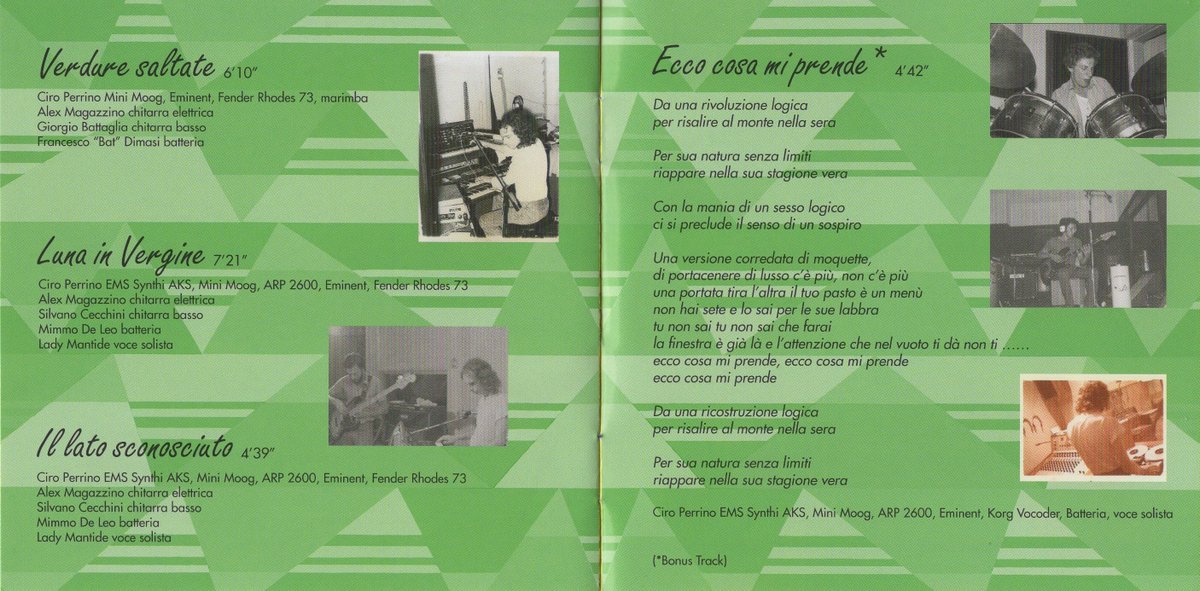 Verdure saltate 6'10"

Ciro Perrino Mini Moog, Eminent, Fender Rhodes 73, marimba
Alex Magazzino chitarra elettrica
Giorgio Battaglia chitarra basso
Francesco "Bat" Dimasi batteria

Luna in Vergine 7'21"

Ciro Perrino EMS Synthi AKS, Mini Moog, ARP 2600, Eminent, Fender Rhodes 73
Alex Magazzino chitarra elettrica
Silvano Cecchini chitarra basso
Mimmo De Leo batteria
Lady Mantide voce solista

Il lato sconosciuto 4'39"

Ciro Perrino EMS Synthi AKS, Mini Moog, ARP 2600, Eminent, Fender Rhodes 73
Alex Magazzino chitarra elettrica
Silvano Cecchini chitarra basso
Mimmo De Leo batteria
Lady Mantide voce solista

Ecco cosa mi prende * 4'42"

Da una rivoluzione logica
per risalire al monte nella sera

Per sua natura senza limiti
riappare nella sua stagione vera

Con la mania di un sesso logico
ci si preclude il senso di un sospiro

Una versione corredata di moquette,
di portacenere di lusso c'è più, non c'è più
una portata tira l'altra il tuo pasto è un menù
non hai sete e lo sai per le sue labbra
tu non sai tu non sai che farai
la finestra è già là e l'attenzione che nel vuoto ti dà non ti ......
ecco cosa mi prende, ecco cosa mi prende
ecco cosa mi prende

Da una ricostruzione logica
per risalire al monte nella sera

Per sua natura senza limiti
riappare nella sua stagione vera

Ciro Perrino EMS Synthi AKS, Mini Moog, ARP 2600, Eminent, Korg Vocoder, Batteria, voce solista

(*Bonus Track)